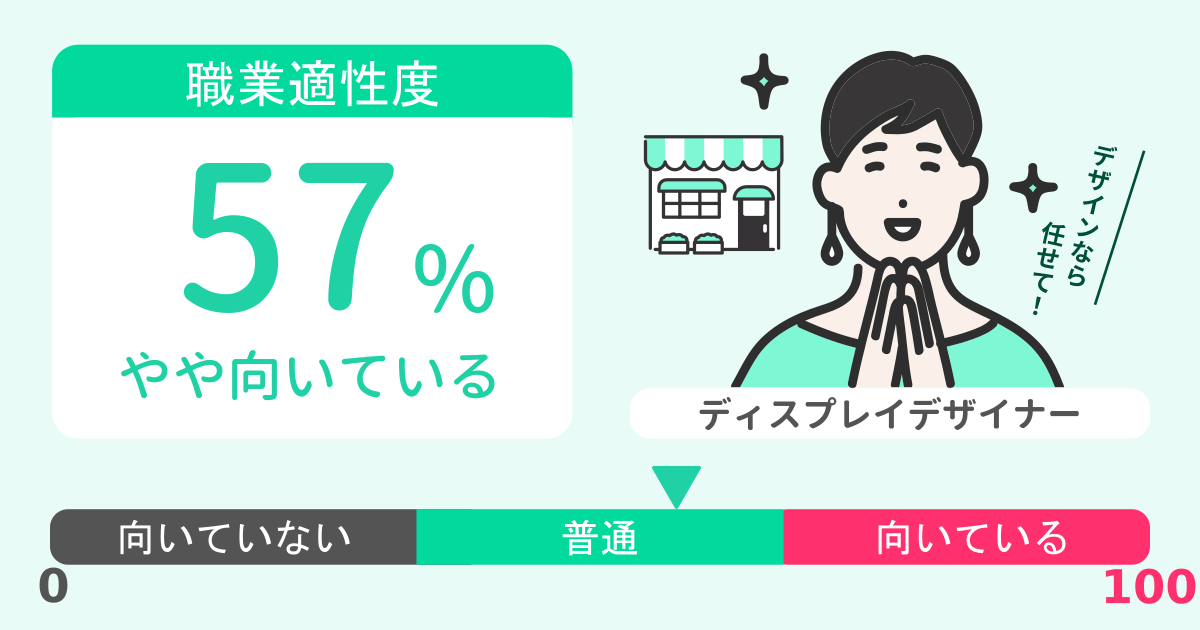 職業適性度

57%

やや向いている

デザインなら任せて！

ディスプレイデザイナー

向いていない
普通
向いている
0
100